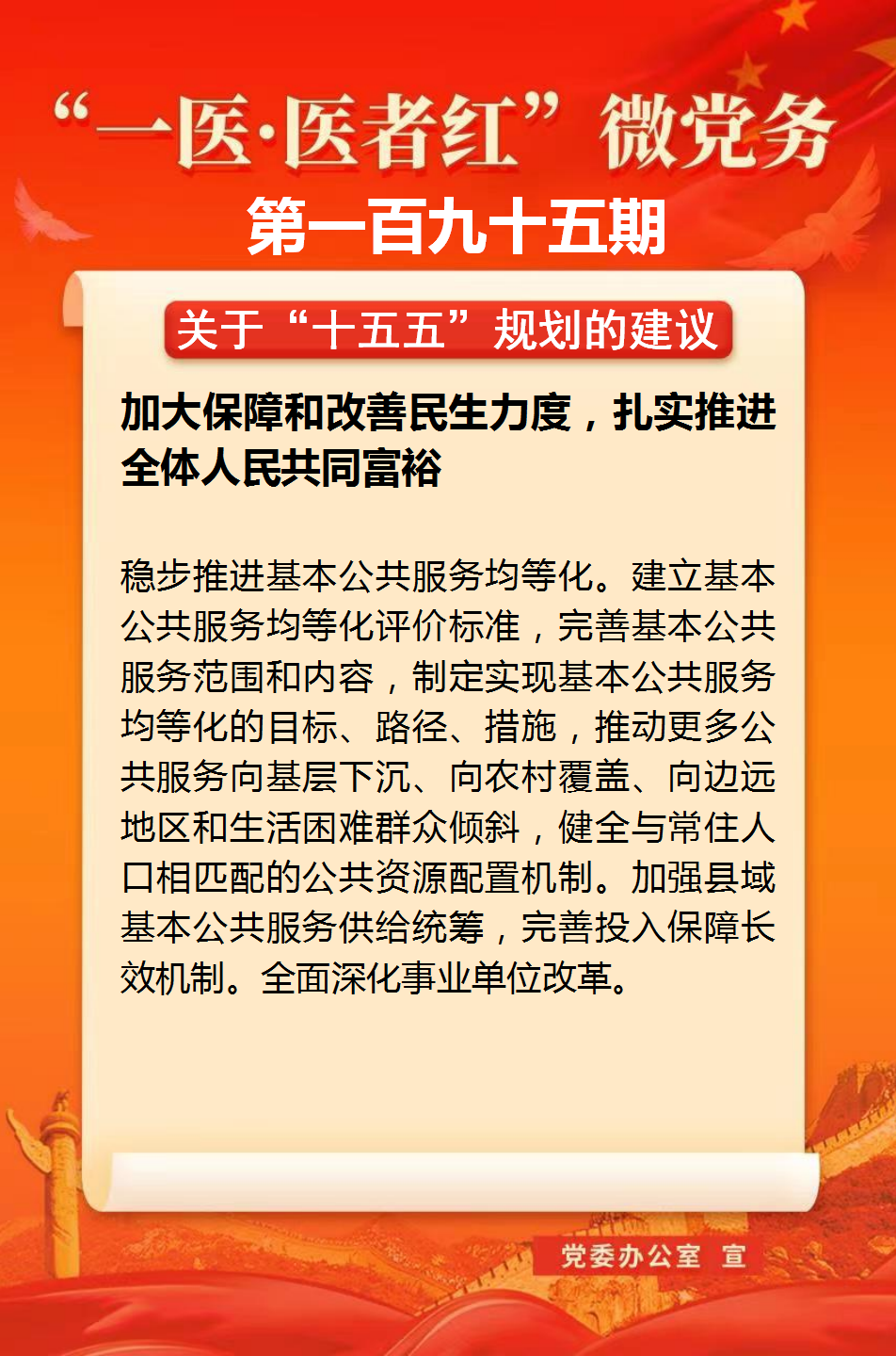 “一医·医者红”微党务

第一百九十五期

关于“十五五”规划的建议

加大保障和改善民生力度，扎实推进全体人民共同富裕

稳步推进基本公共服务均等化。建立基本公共服务均等化评价标准，完善基本公共服务范围和内容，制定实现基本公共服务均等化的目标、路径、措施，推动更多公共服务向基层下沉、向农村覆盖、向边远地区和生活困难群众倾斜，健全与常住人口相匹配的公共资源配置机制。加强县域基本公共服务供给统筹，完善投入保障长效机制。全面深化事业单位改革。

党委办公室 宣